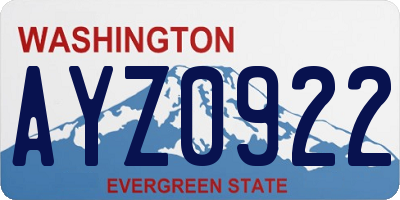 WASHINGTON

AYZ0922

EVERGREEN STATE